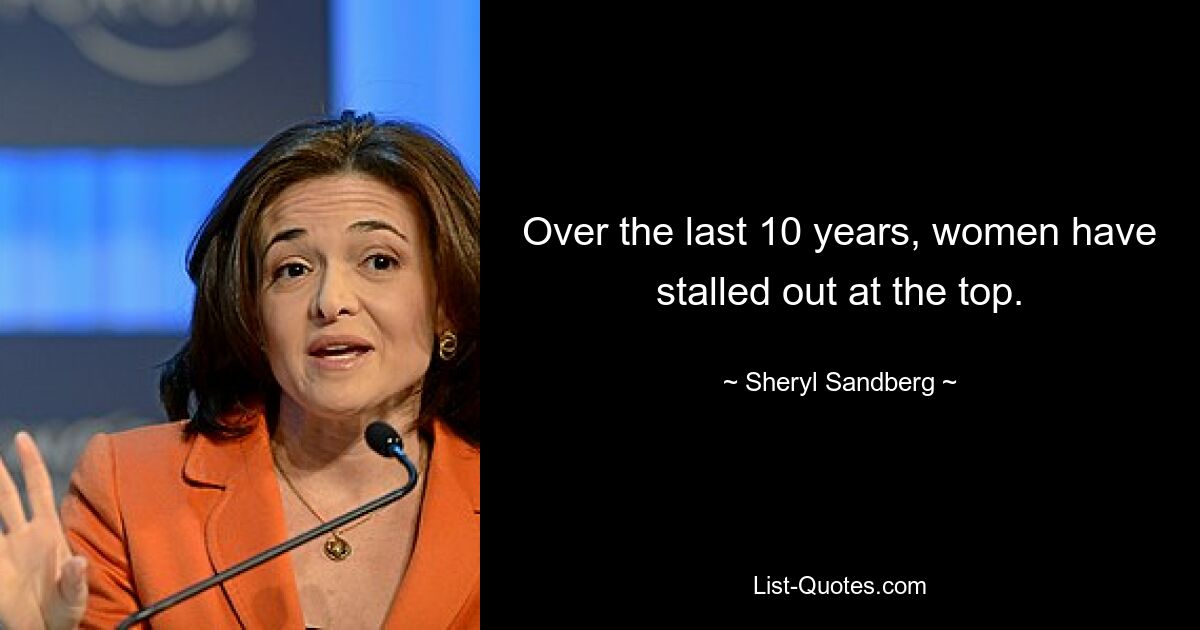 Over the last 10 years, women have stalled out at the top.

~ Sheryl Sandberg ~

List-Quotes.com